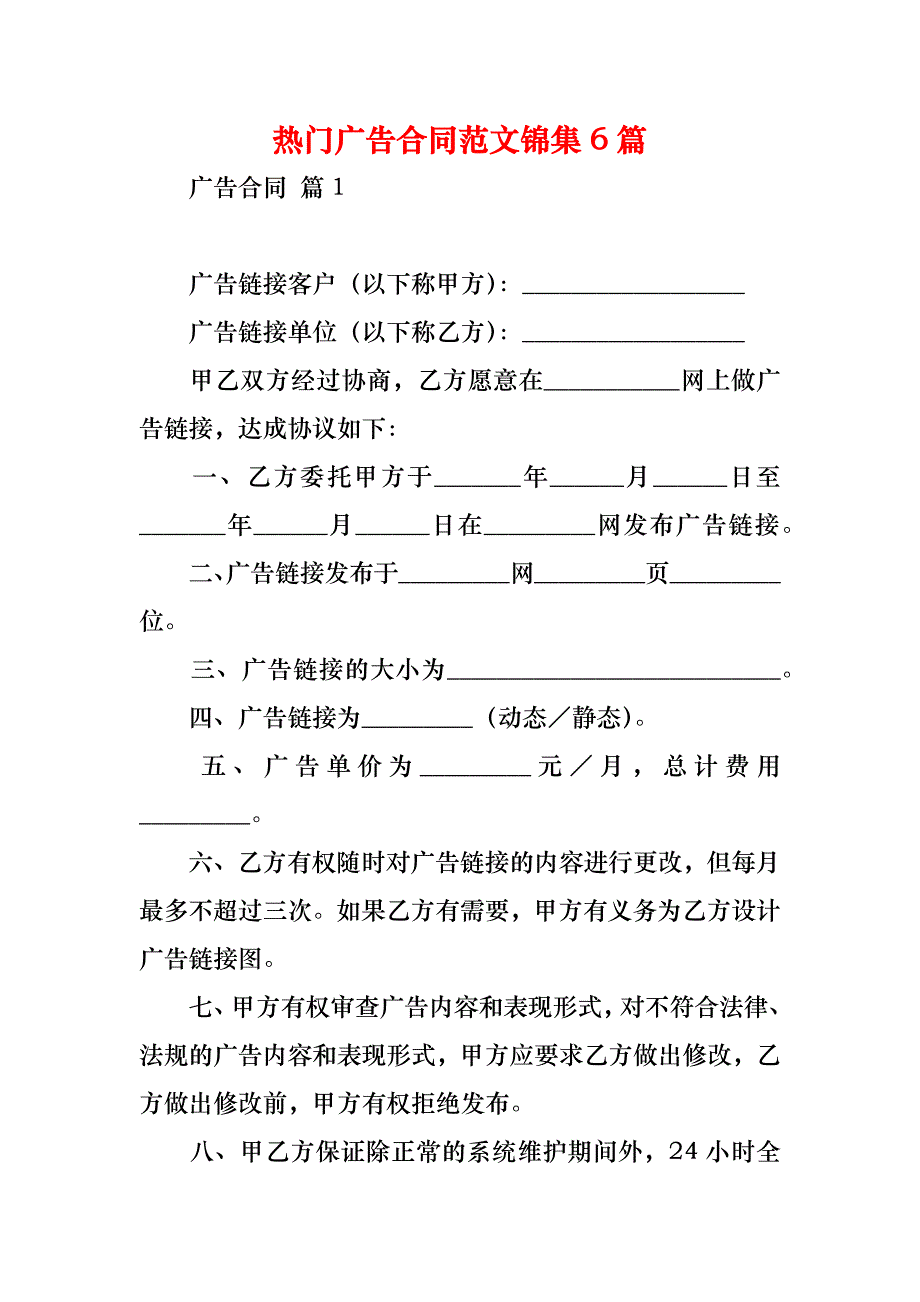 热门广告合同范文锦集6篇

广告合同 篇1

广告链接客户（以下称甲方）：__________________

广告链接单位（以下称乙方）：__________________

甲乙双方经过协商，乙方愿意在___________网上做广告链接，达成协议如下：

一、乙方委托甲方于_______年______月______日至_______年______月______日在_________网发布广告链接。

二、广告链接发布于_________网_________页_________位。

三、广告链接的大小为___________________________。

四、广告链接为_________（动态／静态）。

五、广告单价为_________元／月，总计费用_________。

六、乙方有权随时对广告链接的内容进行更改，但每月最多不超过三次。如果乙方有需要，甲方有义务为乙方设计广告链接图。

七、甲方有权审查广告内容和表现形式，对不符合法律、法规的广告内容和表现形式，甲方应要求乙方做出修改，乙方做出修改前，甲方有权拒绝发布。

八、甲乙方保证除正常的系统维护期间外，24小时全